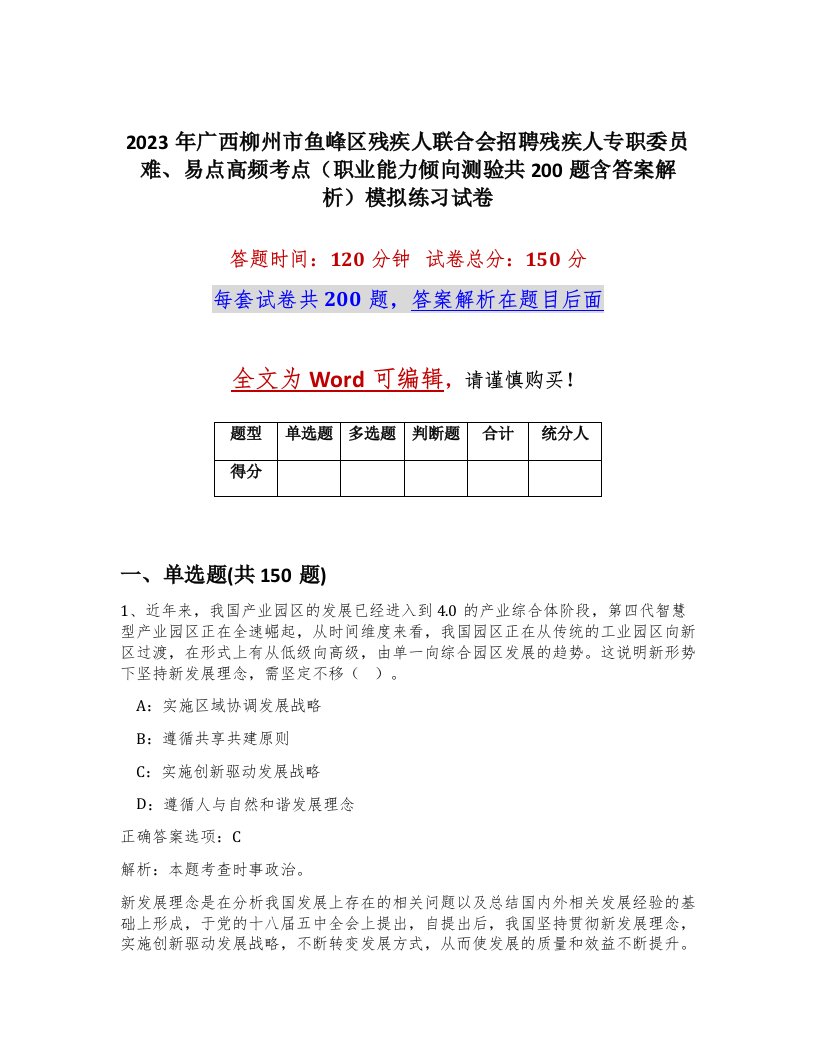 2023 年广西柳州市鱼峰区残疾人联合会招聘残疾人专职委员难、易点高频考点（职业能力倾向测验共 200 题含答案解析）模拟练习试卷

答题时间：120 分钟　试卷总分：150 分

每套试卷共 200 题，答案解析在题目后面

全文为 Word 可编辑，请谨慎购买！

| 题型 | 单选题 | 多选题 | 判断题 | 合计 | 统分人 |
|---|---|---|---|---|---|
| 得分 | | | | | |

一、单选题(共 150 题)

1、近年来，我国产业园区的发展已经进入到 4.0 的产业综合体阶段，第四代智慧型产业园区正在全速崛起，从时间维度来看，我国园区正在从传统的工业园区向新区过渡，在形式上有从低级向高级，由单一向综合园区发展的趋势。这说明新形势下坚持新发展理念，需坚定不移（　）。

A：实施区域协调发展战略

B：遵循共享共建原则

C：实施创新驱动发展战略

D：遵循人与自然和谐发展理念

正确答案选项：C

解析：本题考查时事政治。

新发展理念是在分析我国发展上存在的相关问题以及总结国内外相关发展经验的基础上形成，于党的十八届五中全会上提出，自提出后，我国坚持贯彻新发展理念，实施创新驱动发展战略，不断转变发展方式，从而使发展的质量和效益不断提升。